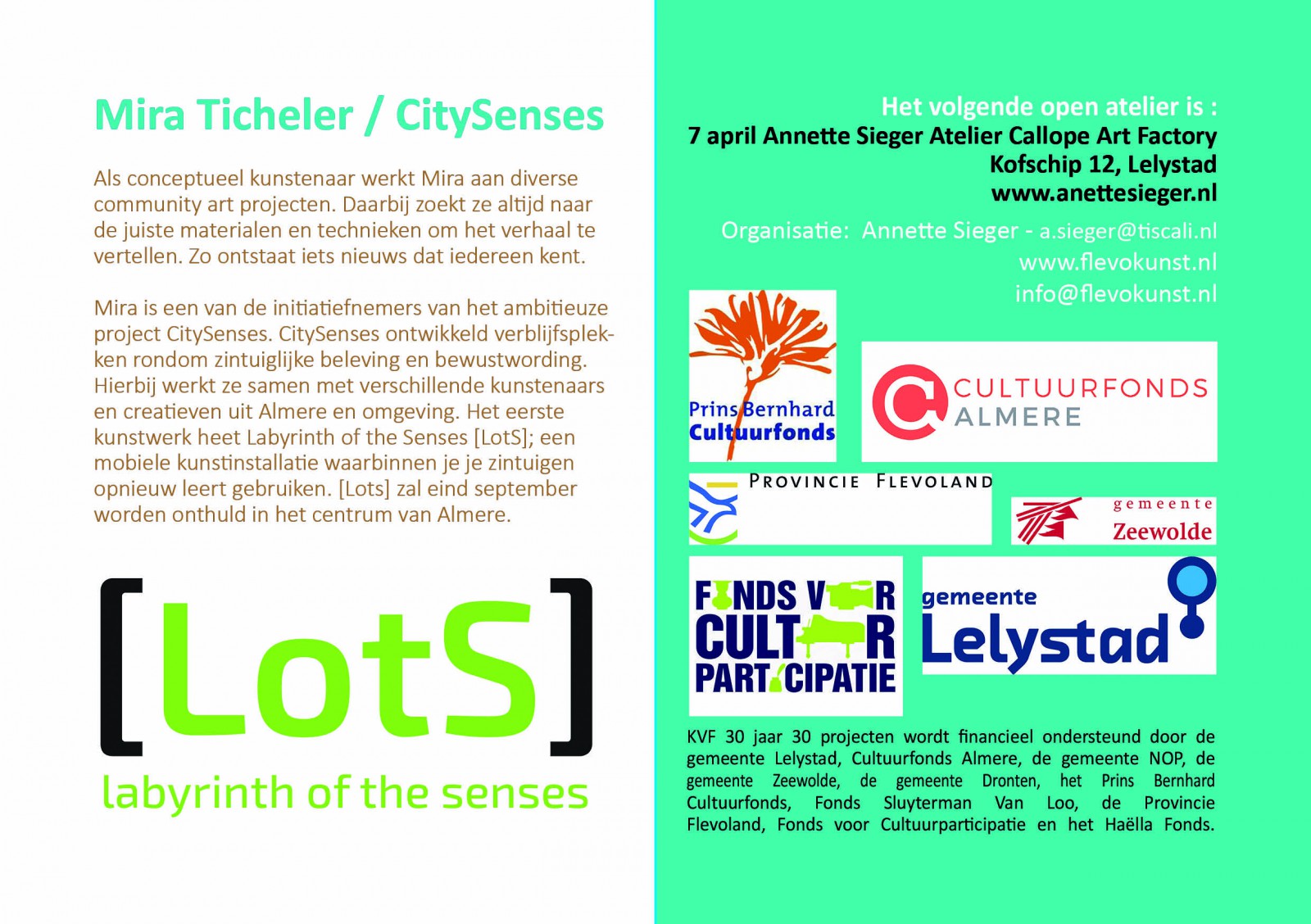 Mira Ticheler / CitySenses

Als conceptueel kunstenaar werkt Mira aan diverse community art projecten. Daarbij zoekt ze altijd naar de juiste materialen en technieken om het verhaal te vertellen. Zo ontstaat iets nieuws dat iedereen kent.

Mira is een van de initiatiefnemers van het ambitieuze project CitySenses. CitySenses ontwikkeld verblijfsplekken rondom zintuiglijke beleving en bewustwording. Hierbij werkt ze samen met verschillende kunstenaars en creatieven uit Almere en omgeving. Het eerste kunstwerk heet Labyrinth of the Senses [LotS]; een mobiele kunstinstallatie waarbinnen je je zintuigen opnieuw leert gebruiken. [Lots] zal eind september worden onthuld in het centrum van Almere.

[LotS]
labyrinth of the senses

Het volgende open atelier is :
7 april Annette Sieger Atelier Callope Art Factory
Kofschip 12, Lelystad
www.anettesieger.nl

Organisatie: Annette Sieger - a.sieger@tiscali.nl
www.flevokunst.nl
info@flevokunst.nl

Prins Bernhard Cultuurfonds

CULTUURFONDS ALMERE

PROVINCIE FLEVOLAND

gemeente Zeewolde

FONDS VOOR CULTUUR PARTICIPATIE

gemeente Lelystad

KVF 30 jaar 30 projecten wordt financieel ondersteund door de gemeente Lelystad, Cultuurfonds Almere, de gemeente NOP, de gemeente Zeewolde, de gemeente Dronten, het Prins Bernhard Cultuurfonds, Fonds Sluyterman Van Loo, de Provincie Flevoland, Fonds voor Cultuurparticipatie en het Haëlla Fonds.